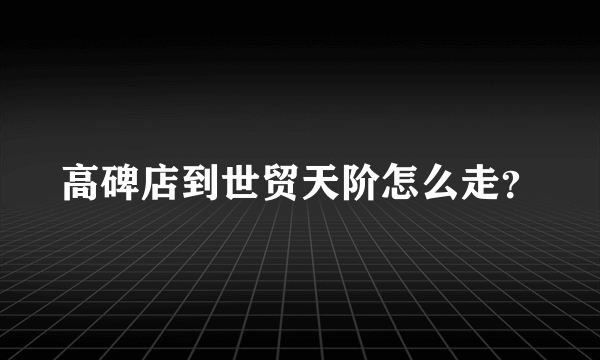 高碑店到世贸天阶怎么走?